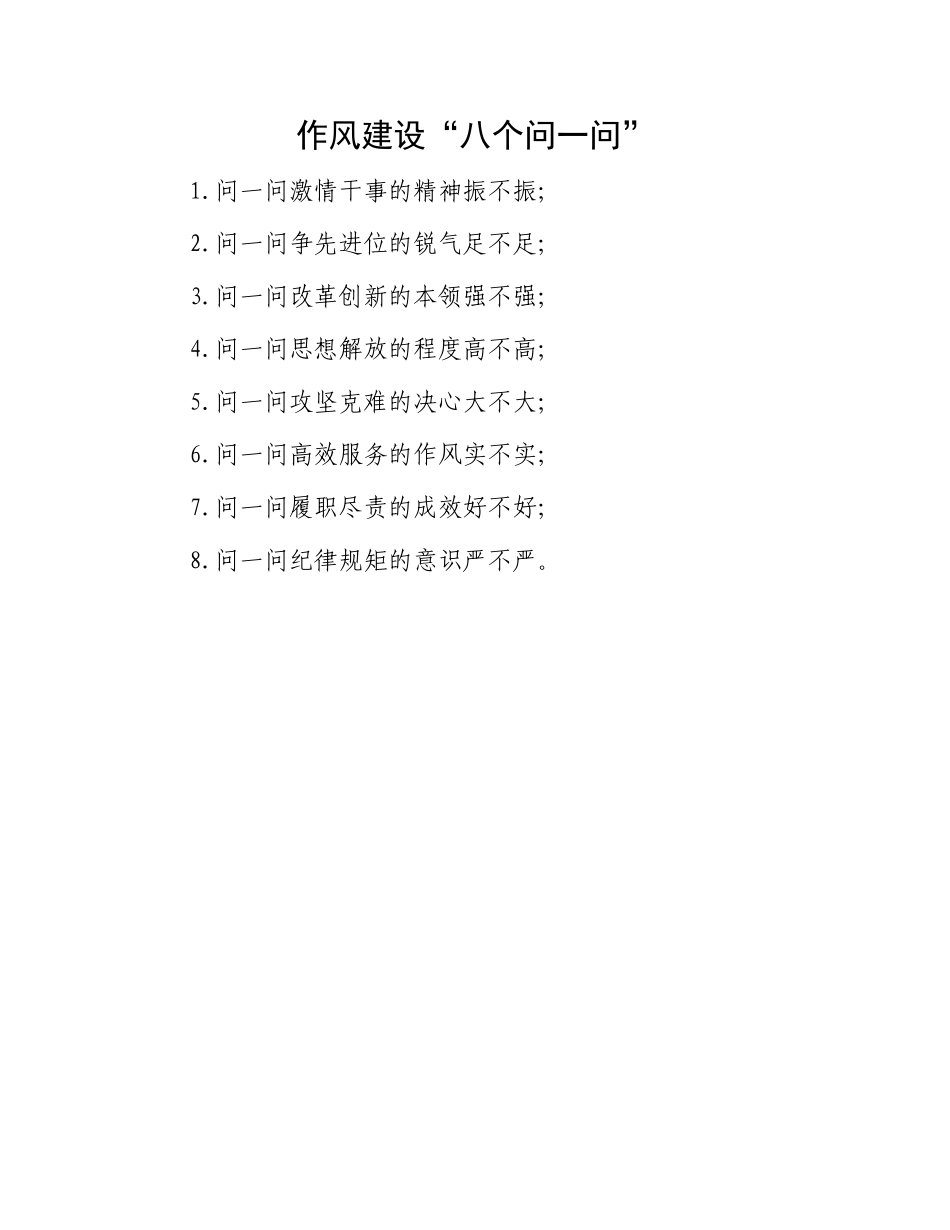 作风建设“八个问一问”

1.问一问激情干事的精神振不振;

2.问一问争先进位的锐气足不足;

3.问一问改革创新的本领强不强;

4.问一问思想解放的程度高不高;

5.问一问攻坚克难的决心大不大;

6.问一问高效服务的作风实不实;

7.问一问履职尽责的成效好不好;

8.问一问纪律规矩的意识严不严。